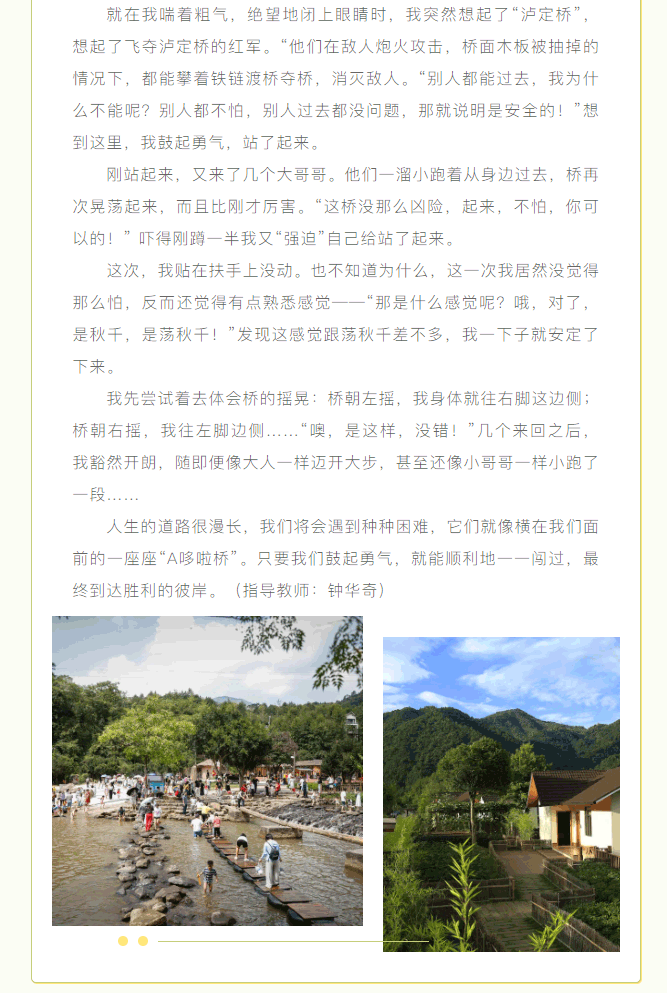 就在我喘着粗气，绝望地闭上眼睛时，我突然想起了“泸定桥”，想起了飞夺泸定桥的红军。“他们在敌人炮火攻击，桥面木板被抽掉的情况下，都能攀着铁链渡桥夺桥，消灭敌人。“别人都能过去，我为什么不能呢？别人都不怕，别人过去都没问题，那就说明是安全的！”想到这里，我鼓起勇气，站了起来。

刚站起来，又来了几个大哥哥。他们一溜小跑着从身边过去，桥再次晃荡起来，而且比刚才厉害。“这桥没那么凶险，起来，不怕，你可以的！”吓得刚蹲一半我又“强迫”自己给站了起来。

这次，我贴在扶手上没动。也不知道为什么，这一次我居然没觉得那么怕，反而还觉得有点熟悉感觉——“那是什么感觉呢？哦，对了，是秋千，是荡秋千！”发现这感觉跟荡秋千差不多，我一下子就安定了下来。

我先尝试着去体会桥的摇晃：桥朝左摇，我身体就往右脚这边侧；桥朝右摇，我往左脚边侧……“噢，是这样，没错！”几个来回之后，我豁然开朗，随即便像大人一样迈开大步，甚至还像小哥哥一样小跑了一段……

人生的道路很漫长，我们将会遇到种种困难，它们就像横在我们面前的一座座“A哆啦桥”。只要我们鼓起勇气，就能顺利地一一闯过，最终到达胜利的彼岸。（指导教师：钟华奇）